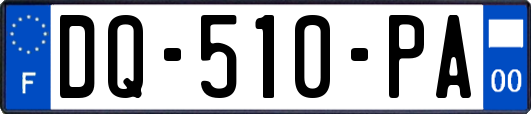 F

DQ-510-PA

00